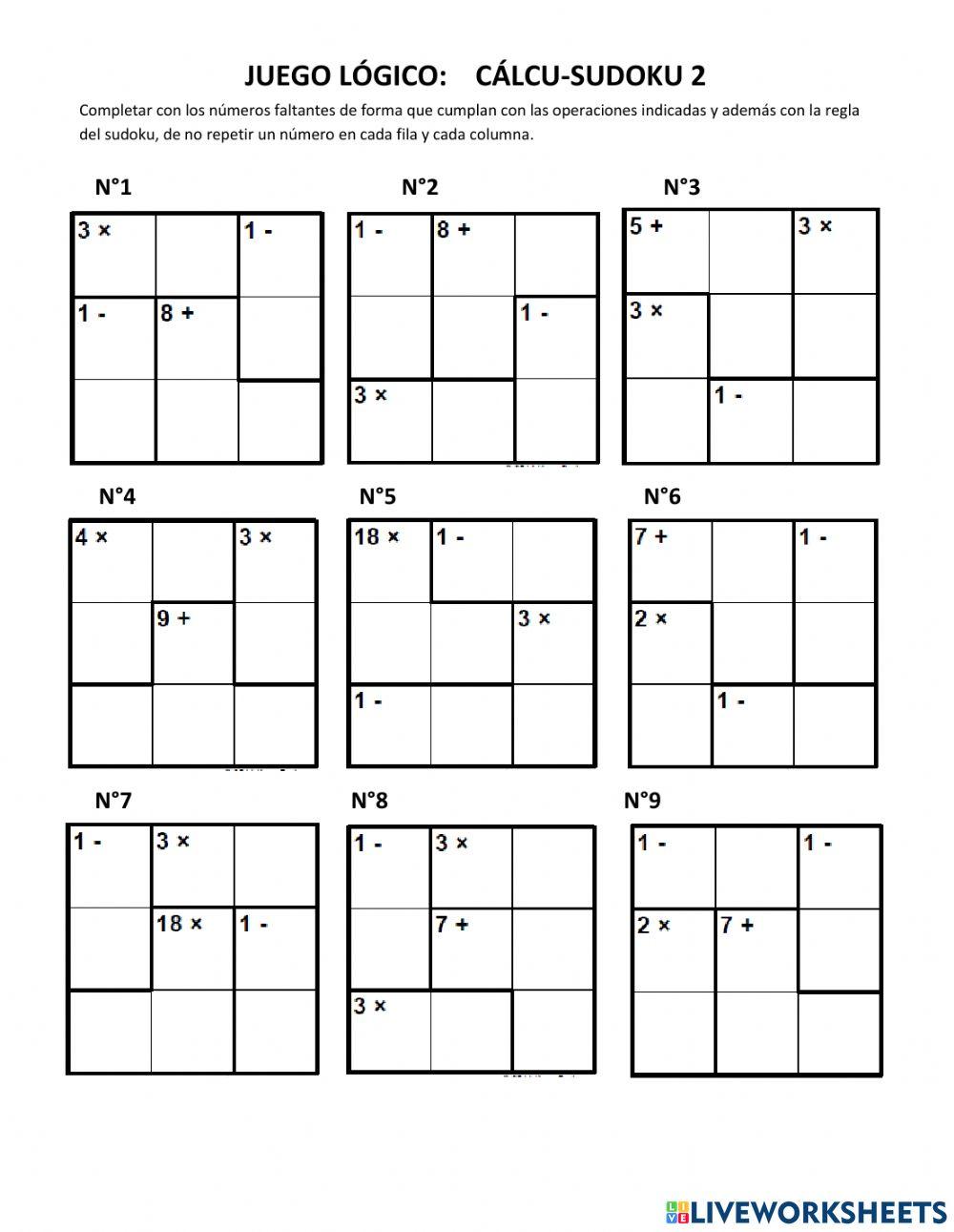 JUEGO LÓGICO: CÁLCU-SUDOKU 2

Completar con los números faltantes de forma que cumplan con las operaciones indicadas y además con la regla del sudoku, de no repetir un número en cada fila y cada columna.

N°1

| 3 × |  | 1 - |
|---|---|---|
| 1 - | 8 + |  |
|  |  |  |

N°2

| 1 - | 8 + |  |
|---|---|---|
|  |  | 1 - |
| 3 × |  |  |

N°3

| 5 + |  | 3 × |
|---|---|---|
| 3 × |  |  |
|  | 1 - |  |

N°4

| 4 × |  | 3 × |
|---|---|---|
|  | 9 + |  |
|  |  |  |

N°5

| 18 × | 1 - |  |
|---|---|---|
|  |  | 3 × |
| 1 - |  |  |

N°6

| 7 + |  | 1 - |
|---|---|---|
| 2 × |  |  |
|  | 1 - |  |

N°7

| 1 - | 3 × |  |
|---|---|---|
|  | 18 × | 1 - |
|  |  |  |

N°8

| 1 - | 3 × |  |
|---|---|---|
|  | 7 + |  |
| 3 × |  |  |

N°9

| 1 - |  | 1 - |
|---|---|---|
| 2 × | 7 + |  |
|  |  |  |

LIVEWORKSHEETS